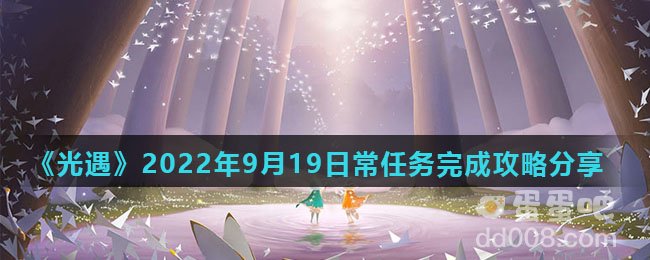 《光遇》2022年9月19日常任务完成攻略分享

蛋蛋吧
dd008.com